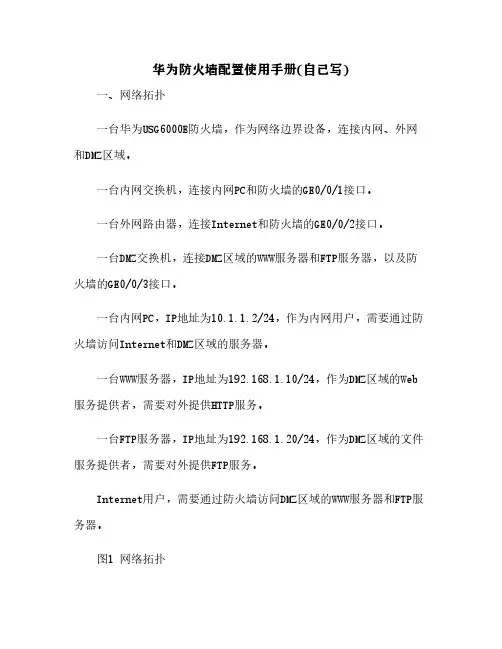 华为防火墙配置使用手册(自己写)

一、网络拓扑

一台华为USG6000E防火墙，作为网络边界设备，连接内网、外网和DMZ区域。

一台内网交换机，连接内网PC和防火墙的GE0/0/1接口。

一台外网路由器，连接Internet和防火墙的GE0/0/2接口。

一台DMZ交换机，连接DMZ区域的WWW服务器和FTP服务器，以及防火墙的GE0/0/3接口。

一台内网PC，IP地址为10.1.1.2/24，作为内网用户，需要通过防火墙访问Internet和DMZ区域的服务器。

一台WWW服务器，IP地址为192.168.1.10/24，作为DMZ区域的Web服务提供者，需要对外提供HTTP服务。

一台FTP服务器，IP地址为192.168.1.20/24，作为DMZ区域的文件服务提供者，需要对外提供FTP服务。

Internet用户，需要通过防火墙访问DMZ区域的WWW服务器和FTP服务器。

图1 网络拓扑